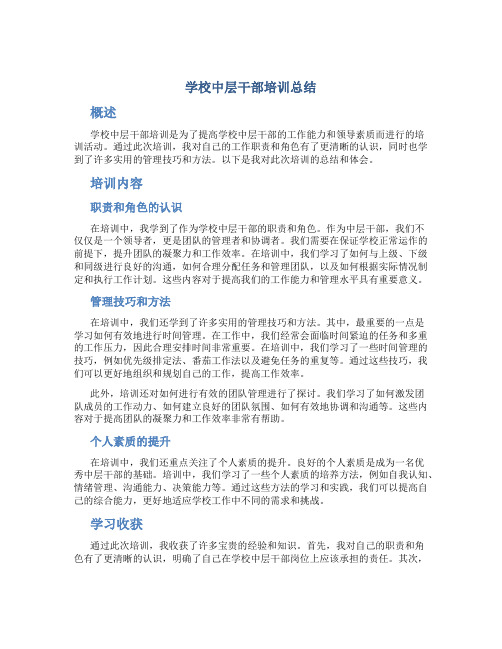 学校中层干部培训总结

概述

学校中层干部培训是为了提高学校中层干部的工作能力和领导素质而进行的培训活动。通过此次培训，我对自己的工作职责和角色有了更清晰的认识，同时也学到了许多实用的管理技巧和方法。以下是我对此次培训的总结和体会。

培训内容

职责和角色的认识

在培训中，我学到了作为学校中层干部的职责和角色。作为中层干部，我们不仅仅是一个领导者，更是团队的管理者和协调者。我们需要在保证学校正常运作的前提下，提升团队的凝聚力和工作效率。在培训中，我们学习了如何与上级、下级和同级进行良好的沟通，如何合理分配任务和管理团队，以及如何根据实际情况制定和执行工作计划。这些内容对于提高我们的工作能力和管理水平具有重要意义。

管理技巧和方法

在培训中，我们还学到了许多实用的管理技巧和方法。其中，最重要的一点是学习如何有效地进行时间管理。在工作中，我们经常会面临时间紧迫的任务和多重的工作压力，因此合理安排时间非常重要。在培训中，我们学习了一些时间管理的技巧，例如优先级排定法、番茄工作法以及避免任务的重复等。通过这些技巧，我们可以更好地组织和规划自己的工作，提高工作效率。

此外，培训还对如何进行有效的团队管理进行了探讨。我们学习了如何激发团队成员的工作动力、如何建立良好的团队氛围、如何有效地协调和沟通等。这些内容对于提高团队的凝聚力和工作效率非常有帮助。

个人素质的提升

在培训中，我们还重点关注了个人素质的提升。良好的个人素质是成为一名优秀中层干部的基础。培训中，我们学习了一些个人素质的培养方法，例如自我认知、情绪管理、沟通能力、决策能力等。通过这些方法的学习和实践，我们可以提高自己的综合能力，更好地适应学校工作中不同的需求和挑战。

学习收获

通过此次培训，我收获了许多宝贵的经验和知识。首先，我对自己的职责和角色有了更清晰的认识，明确了自己在学校中层干部岗位上应该承担的责任。其次，